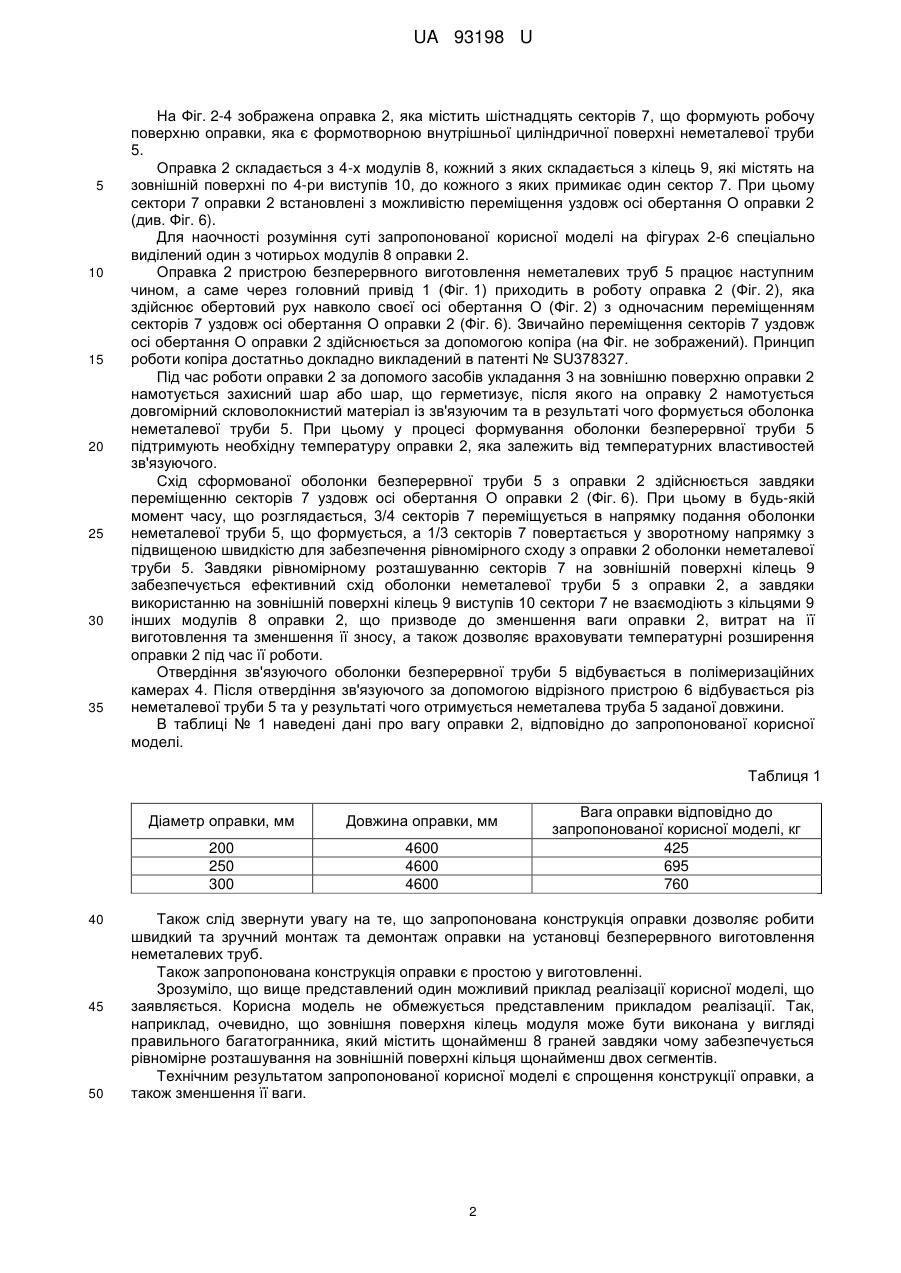 UA 93198 U

На Фіг. 2-4 зображена оправка 2, яка містить шістнадцять секторів 7, що формують робочу поверхню оправки, яка є формотворною внутрішньої циліндричної поверхні неметалевої труби 5.

Оправка 2 складається з 4-х модулів 8, кожний з яких складається з кілець 9, які містять на зовнішній поверхні по 4-ри виступів 10, до кожного з яких примикає один сектор 7. При цьому сектори 7 оправки 2 встановлені з можливістю переміщення уздовж осі обертання О оправки 2 (див. Фіг. 6).

Для наочності розуміння суті запропонованої корисної моделі на фігурах 2-6 спеціально виділений один з чотирьох модулів 8 оправки 2.

Оправка 2 пристрою безперервного виготовлення неметалевих труб 5 працює наступним чином, а саме через головний привід 1 (Фіг. 1) приходить в роботу оправка 2 (Фіг. 2), яка здійснює обертовий рух навколо своєї осі обертання О (Фіг. 2) з одночасним переміщенням секторів 7 уздовж осі обертання О оправки 2 (Фіг. 6). Звичайно переміщення секторів 7 уздовж осі обертання О оправки 2 здійснюється за допомогою копіра (на Фіг. не зображений). Принцип роботи копіра достатньо докладно викладений в патенті № SU378327.

Під час роботи оправки 2 за допомого засобів укладання 3 на зовнішню поверхню оправки 2 намотується захисний шар або шар, що герметизує, після якого на оправку 2 намотується довгомірний скловолокнистий матеріал із зв'язуючим та в результаті чого формується оболонка неметалевої труби 5. При цьому у процесі формування оболонки безперервної труби 5 підтримують необхідну температуру оправки 2, яка залежить від температурних властивостей зв'язуючого.

Схід сформованої оболонки безперервної труби 5 з оправки 2 здійснюється завдяки переміщенню секторів 7 уздовж осі обертання О оправки 2 (Фіг. 6). При цьому в будь-якій момент часу, що розглядається, 3/4 секторів 7 переміщується в напрямку подання оболонки неметалевої труби 5, що формується, а 1/3 секторів 7 повертається у зворотному напрямку з підвищеною швидкістю для забезпечення рівномірного сходу з оправки 2 оболонки неметалевої труби 5. Завдяки рівномірному розташуванню секторів 7 на зовнішній поверхні кілець 9 забезпечується ефективний схід оболонки неметалевої труби 5 з оправки 2, а завдяки використанню на зовнішній поверхні кілець 9 виступів 10 сектори 7 не взаємодіють з кільцями 9 інших модулів 8 оправки 2, що призводе до зменшення ваги оправки 2, витрат на її виготовлення та зменшення її зносу, а також дозволяє враховувати температурні розширення оправки 2 під час її роботи.

Отвердіння зв'язуючого оболонки безперервної труби 5 відбувається в полімеризаційних камерах 4. Після отвердіння зв'язуючого за допомогою відрізного пристрою 6 відбувається різ неметалевої труби 5 та у результаті чого отримується неметалева труба 5 заданої довжини.

В таблиці № 1 наведені дані про вагу оправки 2, відповідно до запропонованої корисної моделі.

Таблиця 1

| Діаметр оправки, мм | Довжина оправки, мм | Вага оправки відповідно до запропонованої корисної моделі, кг |
|---|---|---|
| 200 | 4600 | 425 |
| 250 | 4600 | 695 |
| 300 | 4600 | 760 |

Також слід звернути увагу на те, що запропонована конструкція оправки дозволяє робити швидкий та зручний монтаж та демонтаж оправки на установці безперервного виготовлення неметалевих труб.

Також запропонована конструкція оправки є простою у виготовленні.

Зрозуміло, що вище представлений один можливий приклад реалізації корисної моделі, що заявляється. Корисна модель не обмежується представленим прикладом реалізації. Так, наприклад, очевидно, що зовнішня поверхня кілець модуля може бути виконана у вигляді правильного багатогранника, який містить щонайменш 8 граней завдяки чому забезпечується рівномірне розташування на зовнішній поверхні кільця щонайменш двох сегментів.

Технічним результатом запропонованої корисної моделі є спрощення конструкції оправки, а також зменшення її ваги.

5
10
15
20
25
30
35
40
45
50

2